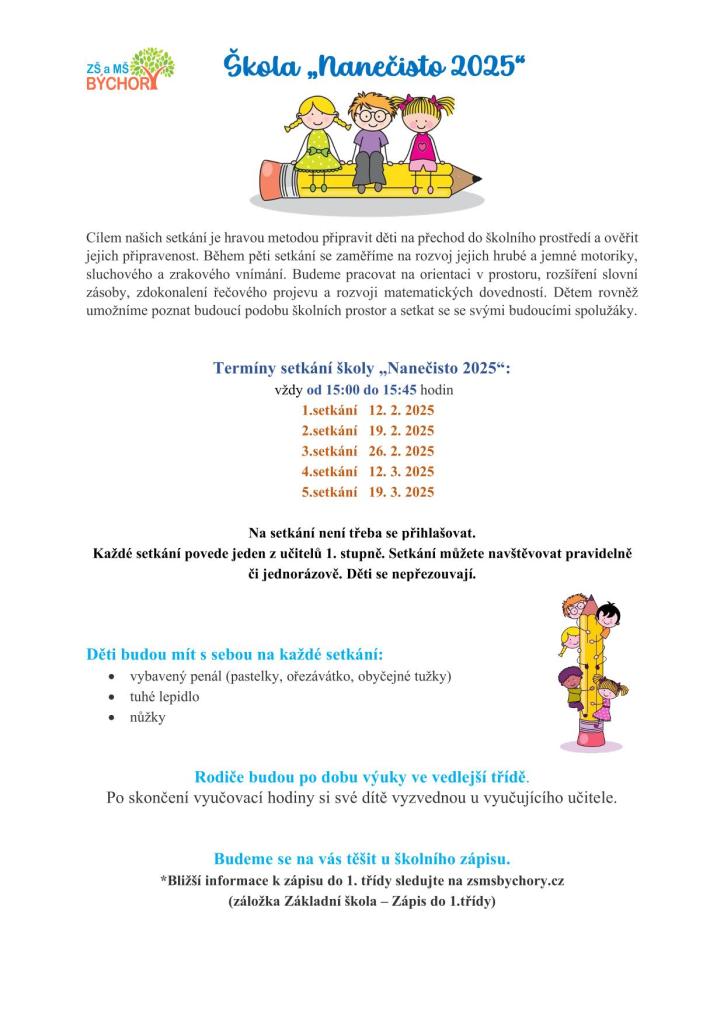 ZŠ a MŠ BÝCHORY

Škola „Nanečisto 2025“

Cílem našich setkání je hravou metodou připravit děti na přechod do školního prostředí a ověřit jejich připravenost. Během pěti setkání se zaměříme na rozvoj jejich hrubé a jemné motoriky, sluchového a zrakového vnímání. Budeme pracovat na orientaci v prostoru, rozšíření slovní zásoby, zdokonalení řečového projevu a rozvoji matematických dovedností. Dětem rovněž umožníme poznat budoucí podobu školních prostor a setkat se se svými budoucími spolužáky.

Termíny setkání školy „Nanečisto 2025“:
vždy od 15:00 do 15:45 hodin
1.setkání 12. 2. 2025
2.setkání 19. 2. 2025
3.setkání 26. 2. 2025
4.setkání 12. 3. 2025
5.setkání 19. 3. 2025

Na setkání není třeba se přihlašovat.
Každé setkání povede jeden z učitelů 1. stupně. Setkání můžete navštěvovat pravidelně či jednorázově. Děti se nepřezouvají.

Děti budou mít s sebou na každé setkání:
• vybavený penál (pastelky, ořezávátko, obyčejné tužky)
• tuhé lepidlo
• nůžky

Rodiče budou po dobu výuky ve vedlejší třídě.
Po skončení vyučovací hodiny si své dítě vyzvednou u vyučujícího učitele.

Budeme se na vás těšit u školního zápisu.
*Bližší informace k zápisu do 1. třídy sledujte na zsmsbychory.cz
(záložka Základní škola – Zápis do 1.třídy)